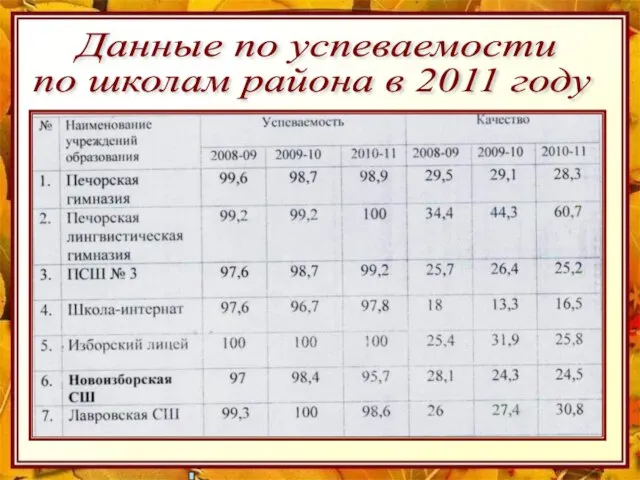 Данные по успеваемости по школам района в 2011 году

| № | Наименование учреждений образования | Успеваемость | | | Качество | | |
|---|---|---|---|---|---|---|---|
| | | 2008-09 | 2009-10 | 2010-11 | 2008-09 | 2009-10 | 2010-11 |
| 1. | Печорская гимназия | 99,6 | 98,7 | 98,9 | 29,5 | 29,1 | 28,3 |
| 2. | Печорская лингвистическая гимназия | 99,2 | 99,2 | 100 | 34,4 | 44,3 | 60,7 |
| 3. | ПСШ № 3 | 97,6 | 98,7 | 99,2 | 25,7 | 26,4 | 25,2 |
| 4. | Школа-интернат | 97,6 | 96,7 | 97,8 | 18 | 13,3 | 16,5 |
| 5. | Изборский лицей | 100 | 100 | 100 | 25,4 | 31,9 | 25,8 |
| 6. | Новоизборская СШ | 97 | 98,4 | 95,7 | 28,1 | 24,3 | 24,5 |
| 7. | Лавровская СШ | 99,3 | 100 | 98,6 | 26 | 27,4 | 30,8 |